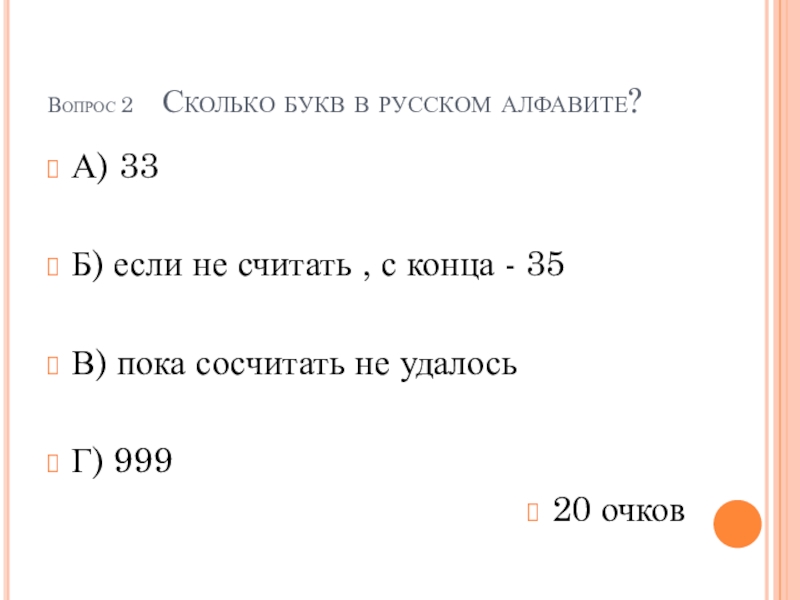 Вопрос 2 Сколько букв в русском алфавите?

А) 33

Б) если не считать , с конца - 35

В) пока сосчитать не удалось

Г) 999

20 очков